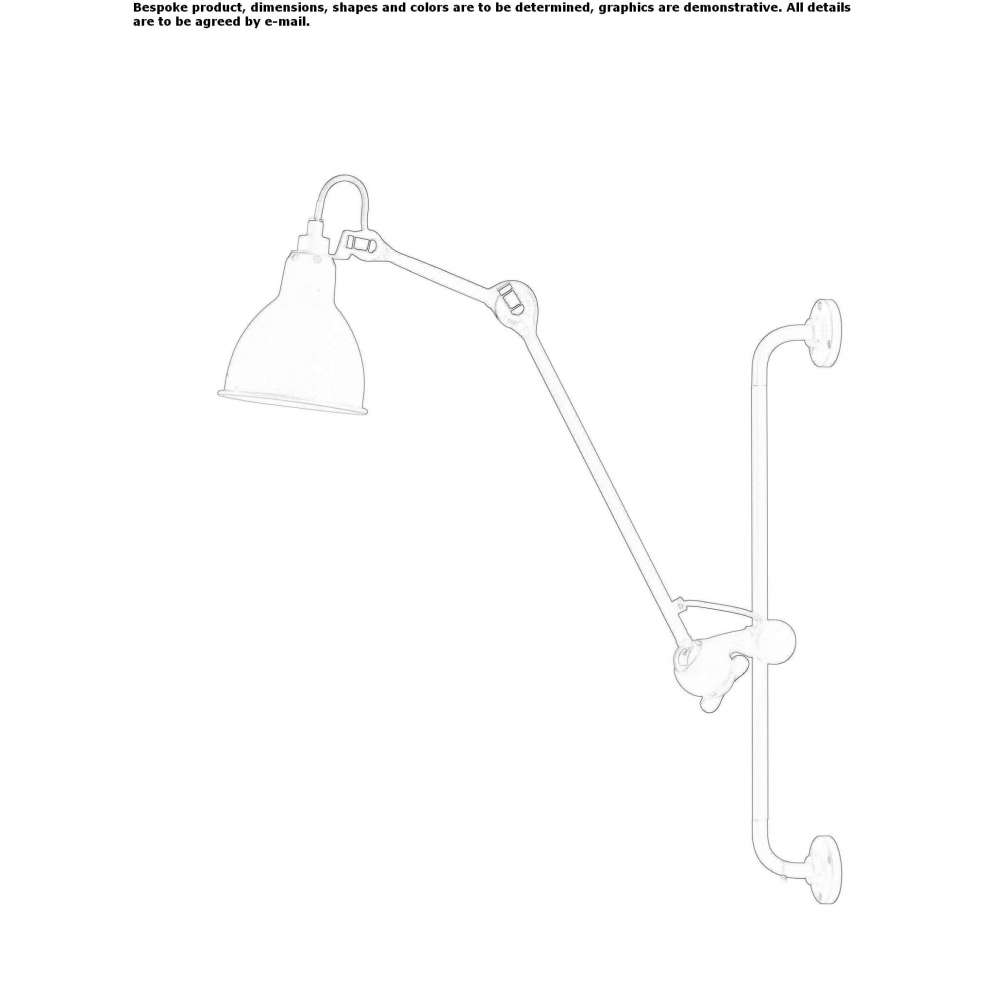 Bespoke product, dimensions, shapes and colors are to be determined, graphics are demonstrative. All details are to be agreed by e-mail.